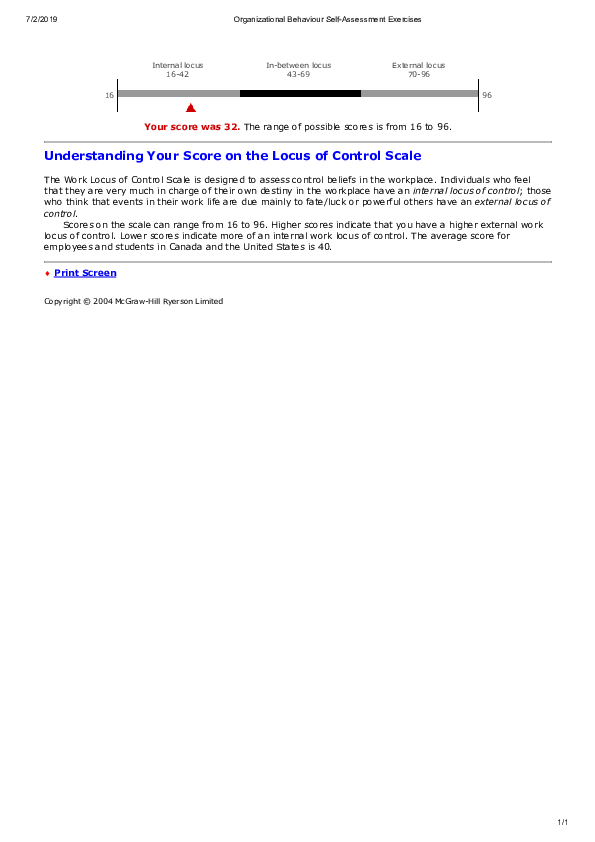 7/2/2019

Organizational Behaviour Self-Assessment Exercises

Internal locus
16-42

In-between locus
43-69

External locus
70-96

16

96

Your score was 32. The range of possible scores is from 16 to 96.

Understanding Your Score on the Locus of Control Scale

The Work Locus of Control Scale is designed to assess control beliefs in the workplace. Individuals who feel that they are very much in charge of their own destiny in the workplace have an internal locus of control; those who think that events in their work life are due mainly to fate/luck or powerful others have an external locus of control.

Scores on the scale can range from 16 to 96. Higher scores indicate that you have a higher external work locus of control. Lower scores indicate more of an internal work locus of control. The average score for employees and students in Canada and the United States is 40.

♦ Print Screen

Copyright © 2004 McGraw-Hill Ryerson Limited

1/1